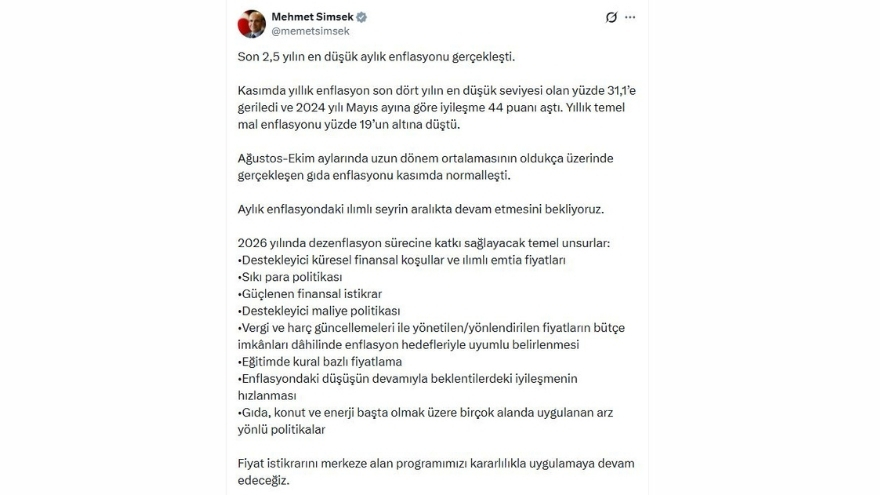 Mehmet Simsek
@memetsimsek

Son 2,5 yılın en düşük aylık enflasyonu gerçekleşti.

Kasımda yıllık enflasyon son dört yılın en düşük seviyesi olan yüzde 31,1'e geriledi ve 2024 yılı Mayıs ayına göre iyileşme 44 puanı aştı. Yıllık temel mal enflasyonu yüzde 19'un altına düştü.

Ağustos-Ekim aylarında uzun dönem ortalamasının oldukça üzerinde gerçekleşen gıda enflasyonu kasımda normalleşti.

Aylık enflasyondaki ılımlı seyrin aralıkta devam etmesini bekliyoruz.

2026 yılında dezenflasyon sürecine katkı sağlayacak temel unsurlar:
•Destekleyici küresel finansal koşullar ve ılımlı emtia fiyatları
•Sıkı para politikası
•Güçlenen finansal istikrar
•Destekleyici maliye politikası
•Vergi ve harç güncellemeleri ile yönetilen/yönlendirilen fiyatların bütçe imkânları dâhilinde enflasyon hedefleriyle uyumlu belirlenmesi
•Eğitimde kural bazlı fiyatlama
•Enflasyondaki düşüşün devamıyla beklentilerdeki iyileşmenin hızlanması
•Gıda, konut ve enerji başta olmak üzere birçok alanda uygulanan arz yönlü politikalar

Fiyat istikrarını merkeze alan programımızı kararlılıkla uygulamaya devam edeceğiz.